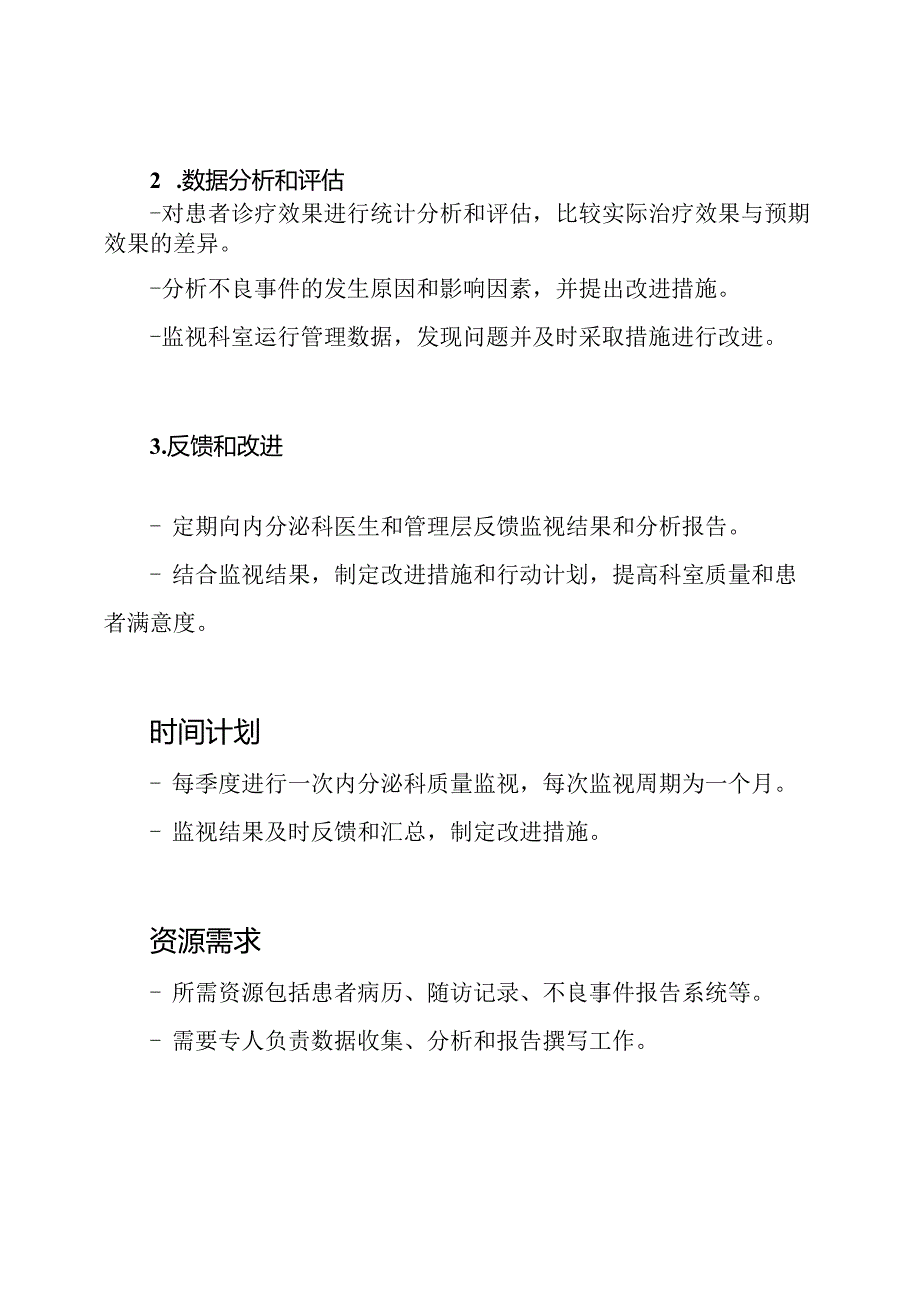 2 .数据分析和评估

-对患者诊疗效果进行统计分析和评估，比较实际治疗效果与预期效果的差异。

-分析不良事件的发生原因和影响因素，并提出改进措施。

-监视科室运行管理数据，发现问题并及时采取措施进行改进。

3.反馈和改进

- 定期向内分泌科医生和管理层反馈监视结果和分析报告。

- 结合监视结果，制定改进措施和行动计划，提高科室质量和患者满意度。

时间计划

- 每季度进行一次内分泌科质量监视，每次监视周期为一个月。

- 监视结果及时反馈和汇总，制定改进措施。

资源需求

- 所需资源包括患者病历、随访记录、不良事件报告系统等。

- 需要专人负责数据收集、分析和报告撰写工作。